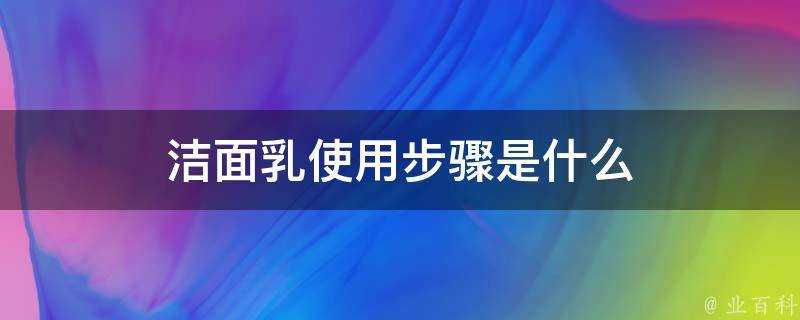 洁面乳使用步骤是什么

@ 业百科